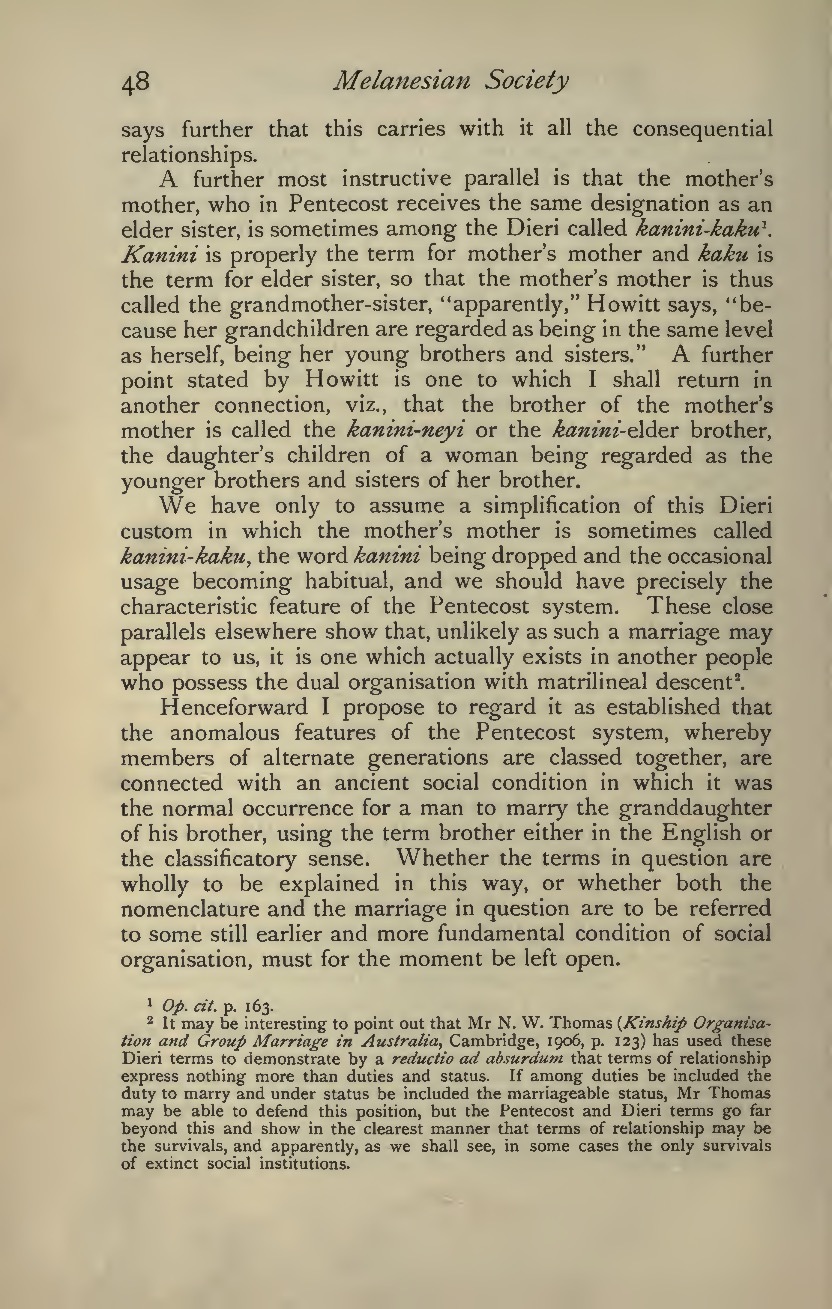 48 Melanesian Society

says further that this carries with it all the consequential relationships.

A further most instructive parallel is that the mother's mother, who in Pentecost receives the same designation as an elder sister, is sometimes among the Dieri called kanini-kaku$^1$. Kanini is properly the term for mother's mother and kaku is the term for elder sister, so that the mother's mother is thus called the grandmother-sister, "apparently," Howitt says, "because her grandchildren are regarded as being in the same level as herself, being her young brothers and sisters." A further point stated by Howitt is one to which I shall return in another connection, viz., that the brother of the mother's mother is called the kanini-neyi or the kanini-elder brother, the daughter's children of a woman being regarded as the younger brothers and sisters of her brother.

We have only to assume a simplification of this Dieri custom in which the mother's mother is sometimes called kanini-kaku, the word kanini being dropped and the occasional usage becoming habitual, and we should have precisely the characteristic feature of the Pentecost system. These close parallels elsewhere show that, unlikely as such a marriage may appear to us, it is one which actually exists in another people who possess the dual organisation with matrilineal descent$^2$.

Henceforward I propose to regard it as established that the anomalous features of the Pentecost system, whereby members of alternate generations are classed together, are connected with an ancient social condition in which it was the normal occurrence for a man to marry the granddaughter of his brother, using the term brother either in the English or the classificatory sense. Whether the terms in question are wholly to be explained in this way, or whether both the nomenclature and the marriage in question are to be referred to some still earlier and more fundamental condition of social organisation, must for the moment be left open.

$^1$ Op. cit. p. 163.
$^2$ It may be interesting to point out that Mr N. W. Thomas (Kinship Organisation and Group Marriage in Australia, Cambridge, 1906, p. 123) has used these Dieri terms to demonstrate by a reductio ad absurdum that terms of relationship express nothing more than duties and status. If among duties be included the duty to marry and under status be included the marriageable status, Mr Thomas may be able to defend this position, but the Pentecost and Dieri terms go far beyond this and show in the clearest manner that terms of relationship may be the survivals, and apparently, as we shall see, in some cases the only survivals of extinct social institutions.